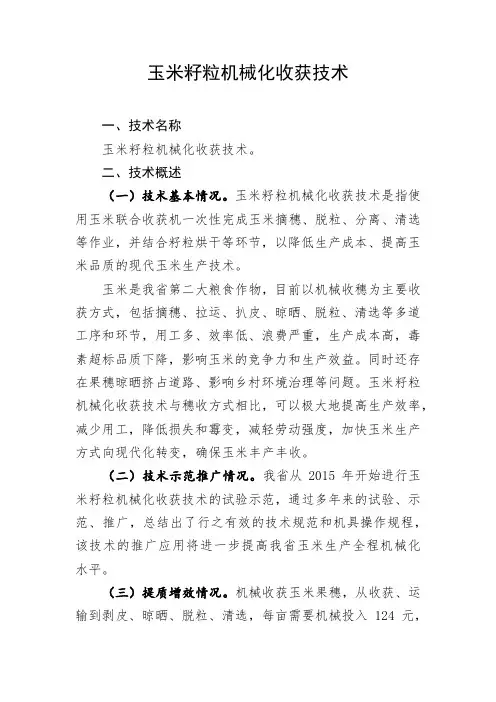 玉米籽粒机械化收获技术

一、技术名称

玉米籽粒机械化收获技术。

二、技术概述

（一）技术基本情况。玉米籽粒机械化收获技术是指使用玉米联合收获机一次性完成玉米摘穗、脱粒、分离、清选等作业，并结合籽粒烘干等环节，以降低生产成本、提高玉米品质的现代玉米生产技术。

玉米是我省第二大粮食作物，目前以机械收穗为主要收获方式，包括摘穗、拉运、扒皮、晾晒、脱粒、清选等多道工序和环节，用工多、效率低、浪费严重，生产成本高，毒素超标品质下降，影响玉米的竞争力和生产效益。同时还存在果穗晾晒挤占道路、影响乡村环境治理等问题。玉米籽粒机械化收获技术与穗收方式相比，可以极大地提高生产效率，减少用工，降低损失和霉变，减轻劳动强度，加快玉米生产方式向现代化转变，确保玉米丰产丰收。

（二）技术示范推广情况。我省从 2015 年开始进行玉米籽粒机械化收获技术的试验示范，通过多年来的试验、示范、推广，总结出了行之有效的技术规范和机具操作规程，该技术的推广应用将进一步提高我省玉米生产全程机械化水平。

（三）提质增效情况。机械收获玉米果穗，从收获、运输到剥皮、晾晒、脱粒、清选，每亩需要机械投入 124 元，